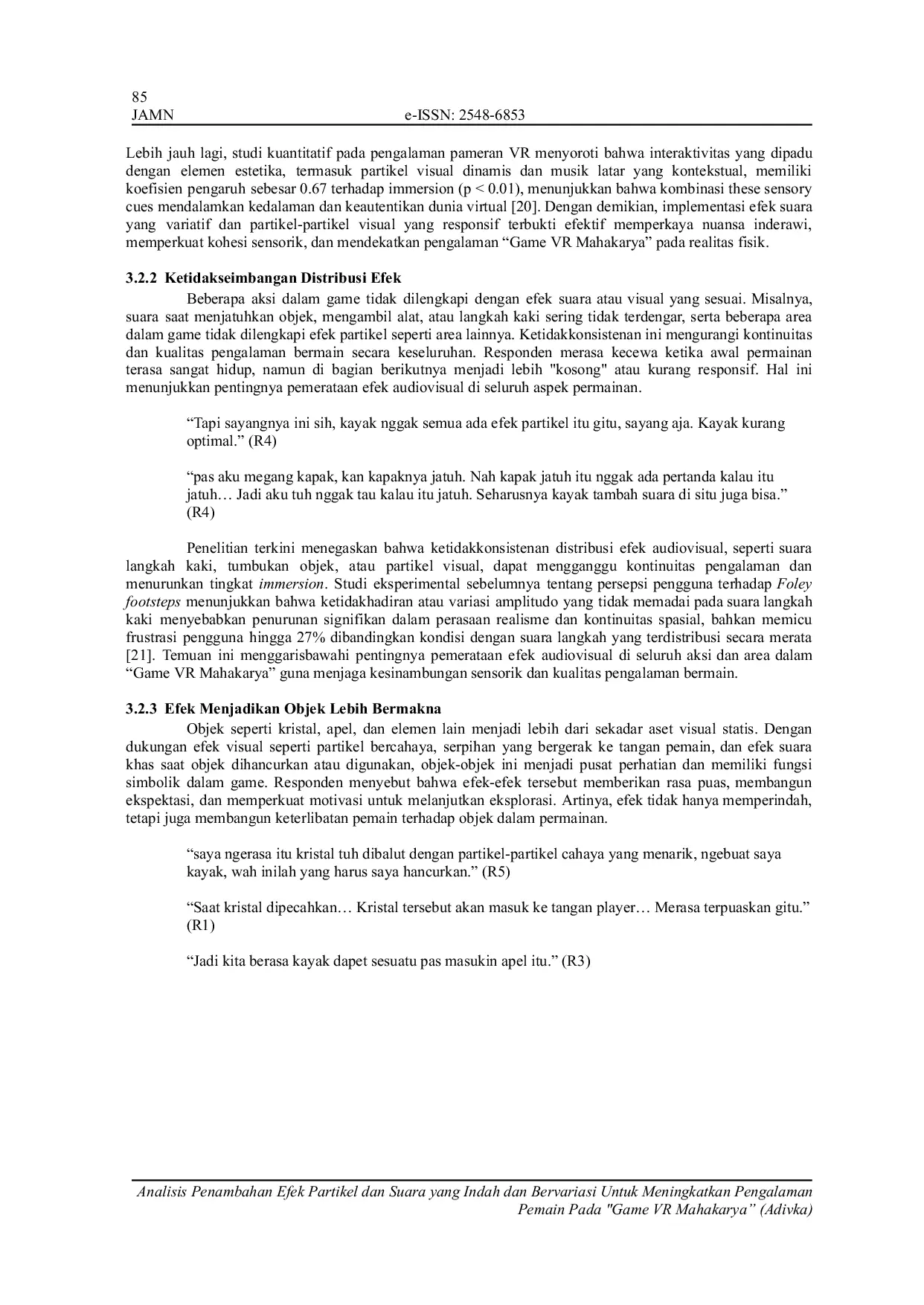 85
JAMN e-ISSN: 2548-6853

Lebih jauh lagi, studi kuantitatif pada pengalaman pameran VR menyoroti bahwa interaktivitas yang dipadu dengan elemen estetika, termasuk partikel visual dinamis dan musik latar yang kontekstual, memiliki koefisien pengaruh sebesar 0.67 terhadap immersion (p < 0.01), menunjukkan bahwa kombinasi these sensory cues mendalamkan kedalaman dan keautentikan dunia virtual [20]. Dengan demikian, implementasi efek suara yang variatif dan partikel-partikel visual yang responsif terbukti efektif memperkaya nuansa inderawi, memperkuat kohesi sensorik, dan mendekatkan pengalaman “Game VR Mahakarya” pada realitas fisik.

3.2.2 Ketidakseimbangan Distribusi Efek

Beberapa aksi dalam game tidak dilengkapi dengan efek suara atau visual yang sesuai. Misalnya, suara saat menjatuhkan objek, mengambil alat, atau langkah kaki sering tidak terdengar, serta beberapa area dalam game tidak dilengkapi efek partikel seperti area lainnya. Ketidakkonsistenan ini mengurangi kontinuitas dan kualitas pengalaman bermain secara keseluruhan. Responden merasa kecewa ketika awal permainan terasa sangat hidup, namun di bagian berikutnya menjadi lebih "kosong" atau kurang responsif. Hal ini menunjukkan pentingnya pemerataan efek audiovisual di seluruh aspek permainan.

“Tapi sayangnya ini sih, kayak nggak semua ada efek partikel itu gitu, sayang aja. Kayak kurang optimal.” (R4)

“pas aku megang kapak, kan kapaknya jatuh. Nah kapak jatuh itu nggak ada pertanda kalau itu jatuh… Jadi aku tuh nggak tau kalau itu jatuh. Seharusnya kayak tambah suara di situ juga bisa.” (R4)

Penelitian terkini menegaskan bahwa ketidakkonsistenan distribusi efek audiovisual, seperti suara langkah kaki, tumbukan objek, atau partikel visual, dapat mengganggu kontinuitas pengalaman dan menurunkan tingkat immersion. Studi eksperimental sebelumnya tentang persepsi pengguna terhadap Foley footsteps menunjukkan bahwa ketidakhadiran atau variasi amplitudo yang tidak memadai pada suara langkah kaki menyebabkan penurunan signifikan dalam perasaan realisme dan kontinuitas spasial, bahkan memicu frustrasi pengguna hingga 27% dibandingkan kondisi dengan suara langkah yang terdistribusi secara merata [21]. Temuan ini menggarisbawahi pentingnya pemerataan efek audiovisual di seluruh aksi dan area dalam “Game VR Mahakarya” guna menjaga kesinambungan sensorik dan kualitas pengalaman bermain.

3.2.3 Efek Menjadikan Objek Lebih Bermakna

Objek seperti kristal, apel, dan elemen lain menjadi lebih dari sekadar aset visual statis. Dengan dukungan efek visual seperti partikel bercahaya, serpihan yang bergerak ke tangan pemain, dan efek suara khas saat objek dihancurkan atau digunakan, objek-objek ini menjadi pusat perhatian dan memiliki fungsi simbolik dalam game. Responden menyebut bahwa efek-efek tersebut memberikan rasa puas, membangun ekspektasi, dan memperkuat motivasi untuk melanjutkan eksplorasi. Artinya, efek tidak hanya memperindah, tetapi juga membangun keterlibatan pemain terhadap objek dalam permainan.

“saya ngerasa itu kristal tuh dibalut dengan partikel-partikel cahaya yang menarik, ngebuat saya kayak, wah inilah yang harus saya hancurkan.” (R5)

“Saat kristal dipecahkan… Kristal tersebut akan masuk ke tangan player… Merasa terpuaskan gitu.” (R1)

“Jadi kita berasa kayak dapet sesuatu pas masukin apel itu.” (R3)

Analisis Penambahan Efek Partikel dan Suara yang Indah dan Bervariasi Untuk Meningkatkan Pengalaman Pemain Pada "Game VR Mahakarya” (Adivka)